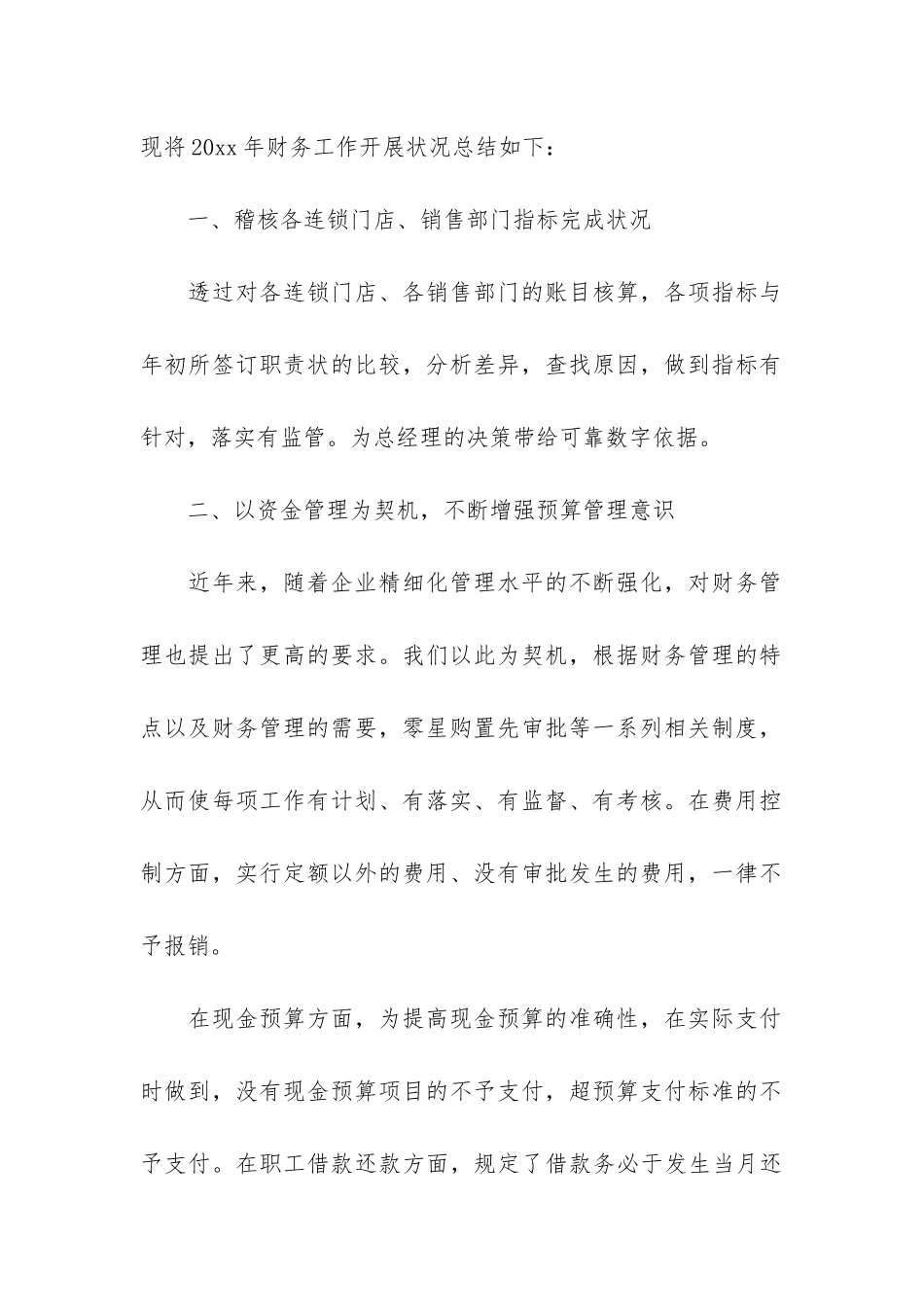 现将20xx年财务工作开展状况总结如下：

一、稽核各连锁门店、销售部门指标完成状况

透过对各连锁门店、各销售部门的账目核算，各项指标与年初所签订职责状的比较，分析差异，查找原因，做到指标有针对，落实有监管。为总经理的决策带给可靠数字依据。

二、以资金管理为契机，不断增强预算管理意识

近年来，随着企业精细化管理水平的不断强化，对财务管理也提出了更高的要求。我们以此为契机，根据财务管理的特点以及财务管理的需要，零星购置先审批等一系列相关制度，从而使每项工作有计划、有落实、有监督、有考核。在费用控制方面，实行定额以外的费用、没有审批发生的费用，一律不予报销。

在现金预算方面，为提高现金预算的准确性，在实际支付时做到，没有现金预算项目的不予支付，超预算支付标准的不予支付。在职工借款还款方面，规定了借款务必于发生当月还